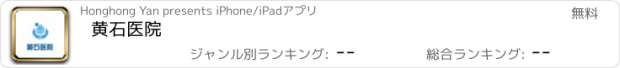 黄石医院

Honghong Yan presents iPhone/iPadアプリ

無料

黄石医院

ジャンル別ランキング: --

総合ランキング: --